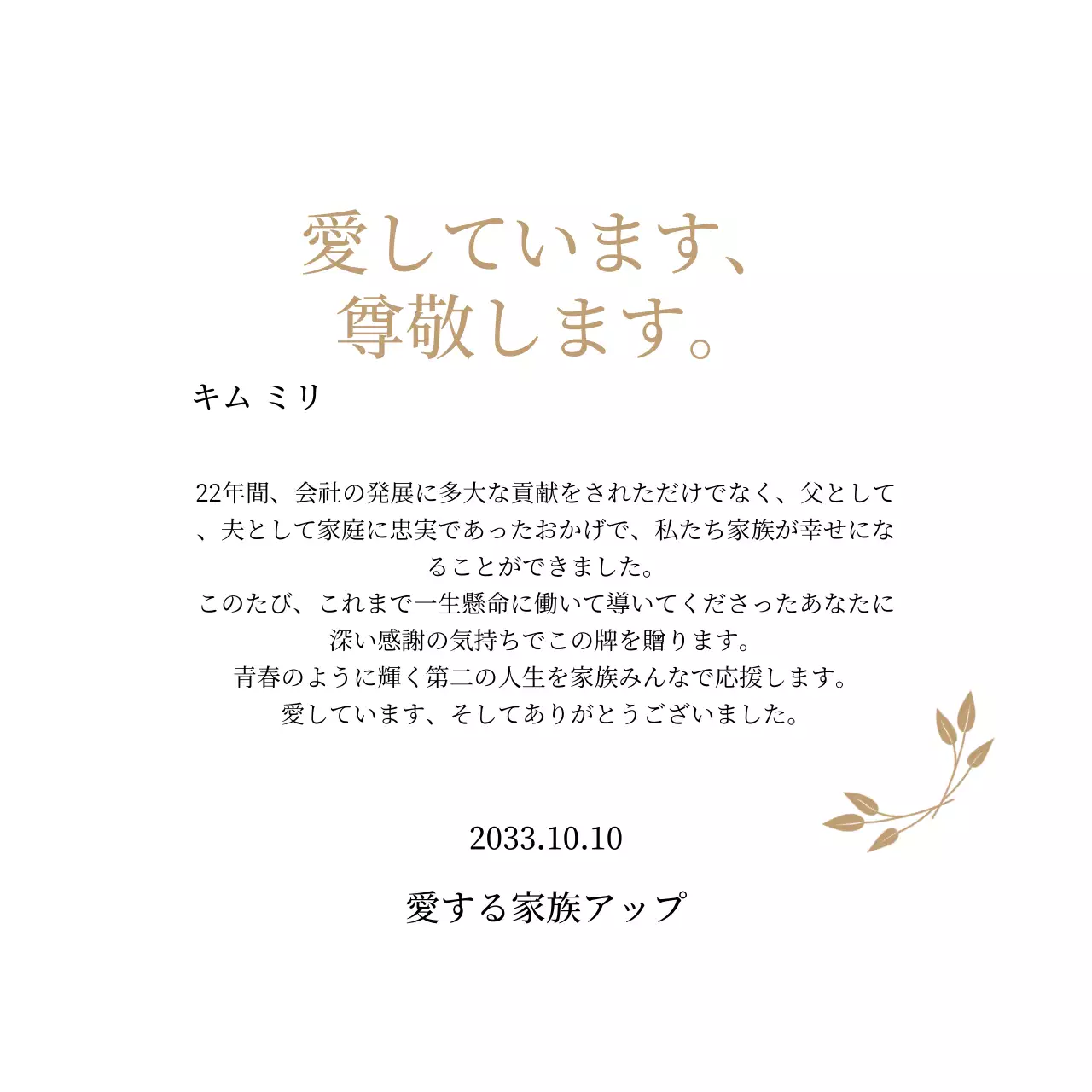 愛しています、
尊敬します。

キム ミリ

22年間、会社の発展に多大な貢献をされただけでなく、父として、夫として家庭に忠実であったおかげで、私たち家族が幸せになることができました。
このたび、これまで一生懸命に働いて導いてくださったあなたに深い感謝の気持ちでこの牌を贈ります。
青春のように輝く第二の人生を家族みんなで応援します。
愛しています、そしてありがとうございました。

2033.10.10

愛する家族アップ